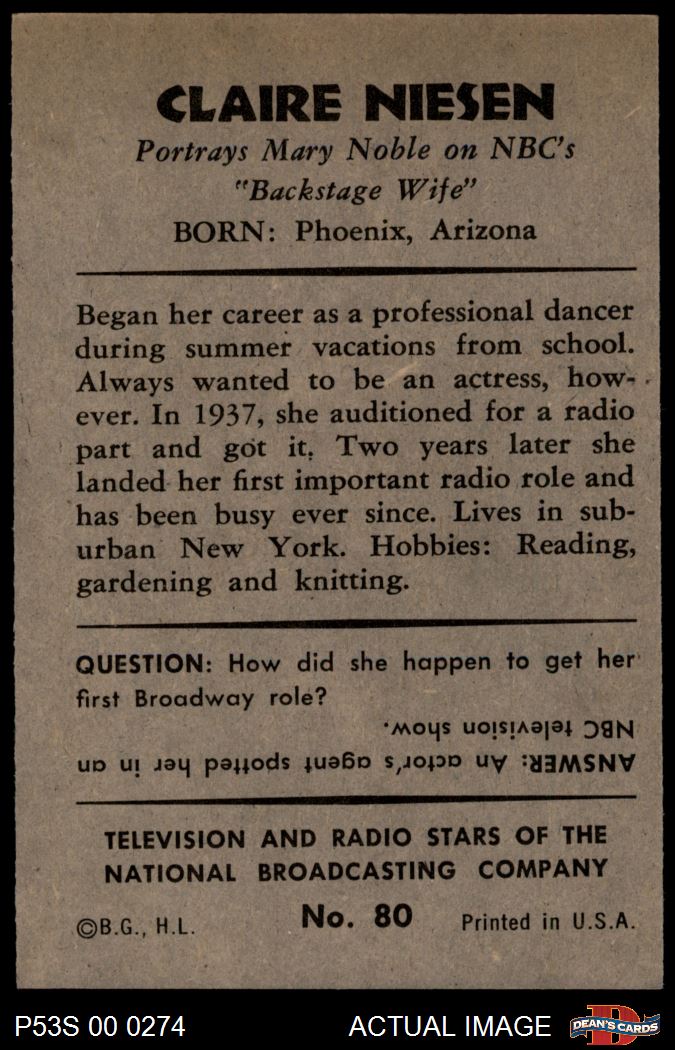 CLAIRE NIESEN
Portrays Mary Noble on NBC's "Backstage Wife"
BORN: Phoenix, Arizona

Began her career as a professional dancer during summer vacations from school. Always wanted to be an actress, however. In 1937, she auditioned for a radio part and got it. Two years later she landed her first important radio role and has been busy ever since. Lives in suburban New York. Hobbies: Reading, gardening and knitting.

QUESTION: How did she happen to get her first Broadway role?

ANSWER: An actor's agent spotted her in an NBC television show.

TELEVISION AND RADIO STARS OF THE NATIONAL BROADCASTING COMPANY

©B.G., H.L. No. 80 Printed in U.S.A.

P53S 00 0274 ACTUAL IMAGE DEAN'S CARDS